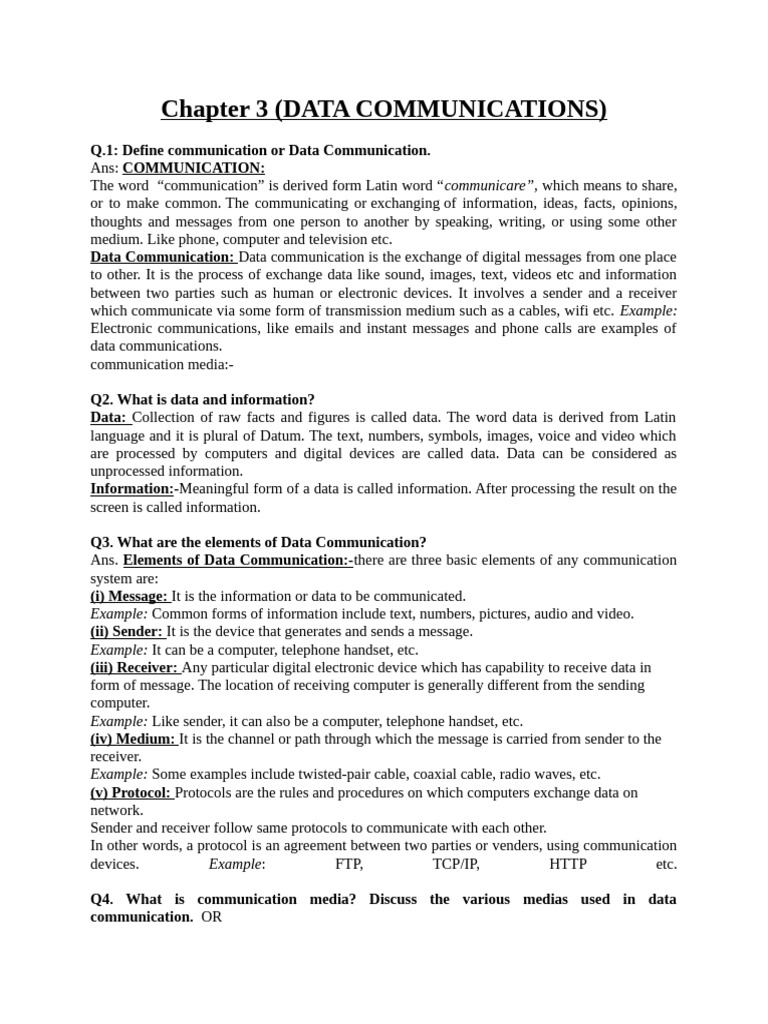 Chapter 3 (DATA COMMUNICATIONS)

Q.1: Define communication or Data Communication.
Ans: COMMUNICATION:
The word "communication" is derived form Latin word "communicare", which means to share, or to make common. The communicating or exchanging of information, ideas, facts, opinions, thoughts and messages from one person to another by speaking, writing, or using some other medium. Like phone, computer and television etc.
Data Communication: Data communication is the exchange of digital messages from one place to other. It is the process of exchange data like sound, images, text, videos etc and information between two parties such as human or electronic devices. It involves a sender and a receiver which communicate via some form of transmission medium such as a cables, wifi etc. Example: Electronic communications, like emails and instant messages and phone calls are examples of data communications.
communication media:-

Q2. What is data and information?
Data: Collection of raw facts and figures is called data. The word data is derived from Latin language and it is plural of Datum. The text, numbers, symbols, images, voice and video which are processed by computers and digital devices are called data. Data can be considered as unprocessed information.
Information:-Meaningful form of a data is called information. After processing the result on the screen is called information.

Q3. What are the elements of Data Communication?
Ans. Elements of Data Communication:-there are three basic elements of any communication system are:
(i) Message: It is the information or data to be communicated.
Example: Common forms of information include text, numbers, pictures, audio and video.
(ii) Sender: It is the device that generates and sends a message.
Example: It can be a computer, telephone handset, etc.
(iii) Receiver: Any particular digital electronic device which has capability to receive data in form of message. The location of receiving computer is generally different from the sending computer.
Example: Like sender, it can also be a computer, telephone handset, etc.
(iv) Medium: It is the channel or path through which the message is carried from sender to the receiver.
Example: Some examples include twisted-pair cable, coaxial cable, radio waves, etc.
(v) Protocol: Protocols are the rules and procedures on which computers exchange data on network.
Sender and receiver follow same protocols to communicate with each other.
In other words, a protocol is an agreement between two parties or venders, using communication devices. Example: FTP, TCP/IP, HTTP etc.

Q4. What is communication media? Discuss the various medias used in data communication. OR